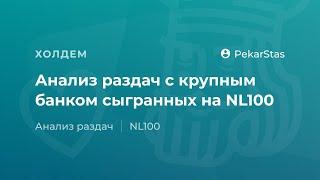 ХОЛДЕМ

PekarStas

Анализ раздач с крупным банком сыгранных на NL100

Анализ раздач | NL100